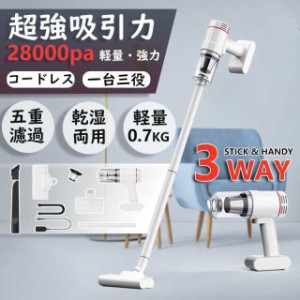 超強吸引力
28000pa 軽量・強力
コードレス 一台三役

五重濾過

乾湿両用

軽量 0.7KG

STICK & HANDY
3 WAY